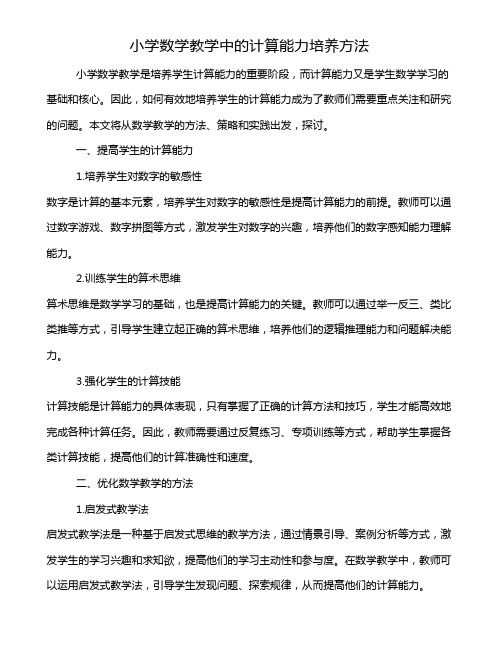 小学数学教学中的计算能力培养方法

小学数学教学是培养学生计算能力的重要阶段，而计算能力又是学生数学学习的基础和核心。因此，如何有效地培养学生的计算能力成为了教师们需要重点关注和研究的问题。本文将从数学教学的方法、策略和实践出发，探讨。

一、提高学生的计算能力

1.培养学生对数字的敏感性

数字是计算的基本元素，培养学生对数字的敏感性是提高计算能力的前提。教师可以通过数字游戏、数字拼图等方式，激发学生对数字的兴趣，培养他们的数字感知能力理解能力。

2.训练学生的算术思维

算术思维是数学学习的基础，也是提高计算能力的关键。教师可以通过举一反三、类比类推等方式，引导学生建立起正确的算术思维，培养他们的逻辑推理能力和问题解决能力。

3.强化学生的计算技能

计算技能是计算能力的具体表现，只有掌握了正确的计算方法和技巧，学生才能高效地完成各种计算任务。因此，教师需要通过反复练习、专项训练等方式，帮助学生掌握各类计算技能，提高他们的计算准确性和速度。

二、优化数学教学的方法

1.启发式教学法

启发式教学法是一种基于启发式思维的教学方法，通过情景引导、案例分析等方式，激发学生的学习兴趣和求知欲，提高他们的学习主动性和参与度。在数学教学中，教师可以运用启发式教学法，引导学生发现问题、探索规律，从而提高他们的计算能力。